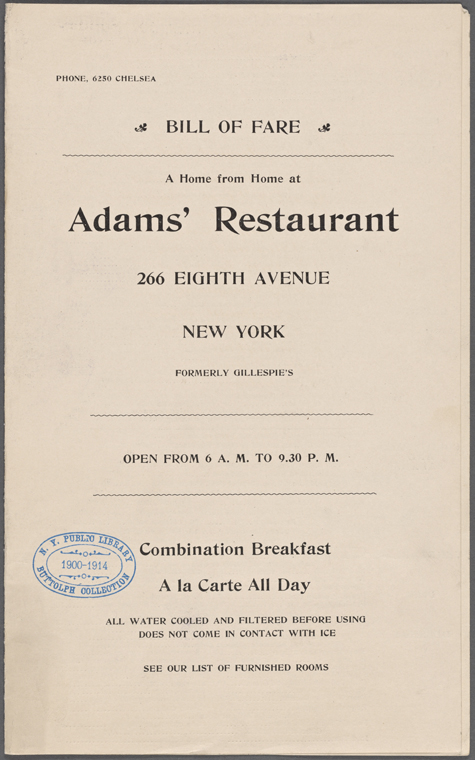 PHONE, 6250 CHELSEA

BILL OF FARE

A Home from Home at

Adams' Restaurant

266 EIGHTH AVENUE

NEW YORK

FORMERLY GILLESPIE'S

OPEN FROM 6 A. M. TO 9.30 P. M.

N. Y. PUBLIC LIBRARY
1900-1914
BUTTOLPH COLLECTION

Combination Breakfast

A la Carte All Day

ALL WATER COOLED AND FILTERED BEFORE USING
DOES NOT COME IN CONTACT WITH ICE

SEE OUR LIST OF FURNISHED ROOMS